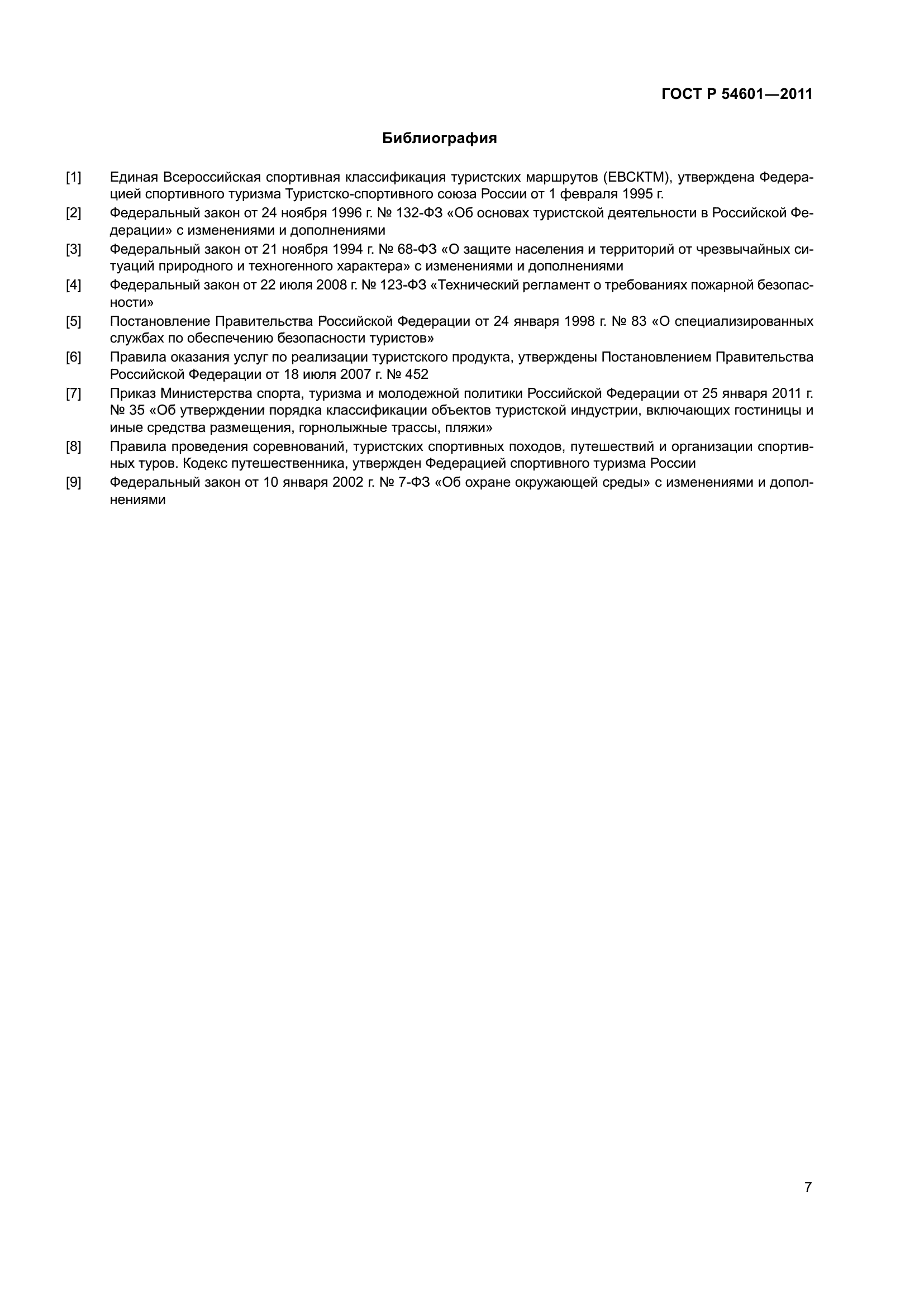 ГОСТ Р 54601—2011

Библиография

[1] Единая Всероссийская спортивная классификация туристских маршрутов (ЕВСКТМ), утверждена Федерацией спортивного туризма Туристско-спортивного союза России от 1 февраля 1995 г.

[2] Федеральный закон от 24 ноября 1996 г. № 132-ФЗ «Об основах туристской деятельности в Российской Федерации» с изменениями и дополнениями

[3] Федеральный закон от 21 ноября 1994 г. № 68-ФЗ «О защите населения и территорий от чрезвычайных ситуаций природного и техногенного характера» с изменениями и дополнениями

[4] Федеральный закон от 22 июля 2008 г. № 123-ФЗ «Технический регламент о требованиях пожарной безопасности»

[5] Постановление Правительства Российской Федерации от 24 января 1998 г. № 83 «О специализированных службах по обеспечению безопасности туристов»

[6] Правила оказания услуг по реализации туристского продукта, утверждены Постановлением Правительства Российской Федерации от 18 июля 2007 г. № 452

[7] Приказ Министерства спорта, туризма и молодежной политики Российской Федерации от 25 января 2011 г. № 35 «Об утверждении порядка классификации объектов туристской индустрии, включающих гостиницы и иные средства размещения, горнолыжные трассы, пляжи»

[8] Правила проведения соревнований, туристских спортивных походов, путешествий и организации спортивных туров. Кодекс путешественника, утвержден Федерацией спортивного туризма России

[9] Федеральный закон от 10 января 2002 г. № 7-ФЗ «Об охране окружающей среды» с изменениями и дополнениями

7